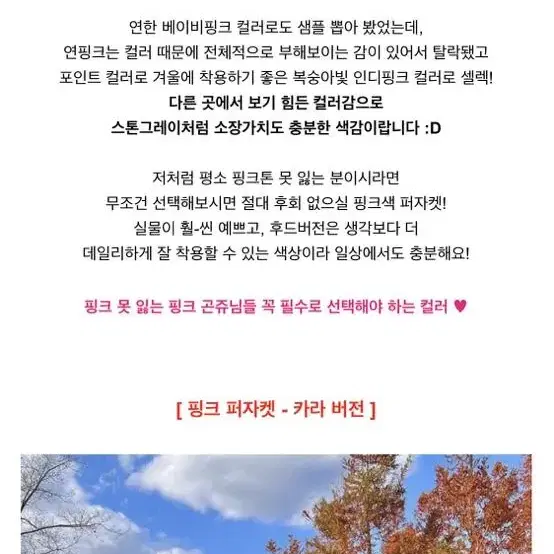 연한 베이비핑크 컬러로도 샘플 뽑아 봤었는데,
연핑크는 컬러 때문에 전체적으로 부해보이는 감이 있어서 탈락됐고
포인트 컬러로 겨울에 착용하기 좋은 복숭아빛 인디핑크 컬러로 셀렉!
다른 곳에서 보기 힘든 컬러감으로
스톤그레이처럼 소장가치도 충분한 색감이랍니다 :D

저처럼 평소 핑크톤 못 잃는 분이시라면
무조건 선택해보시면 절대 후회 없으실 핑크색 퍼자켓!
실물이 훨-씬 예쁘고, 후드버전은 생각보다 더
데일리하게 잘 착용할 수 있는 색상이라 일상에서도 충분해요!

핑크 못 잃는 핑크 곤쥬님들 꼭 필수로 선택해야 하는 컬러 ♥

[ 핑크 퍼자켓 - 카라 버전 ]